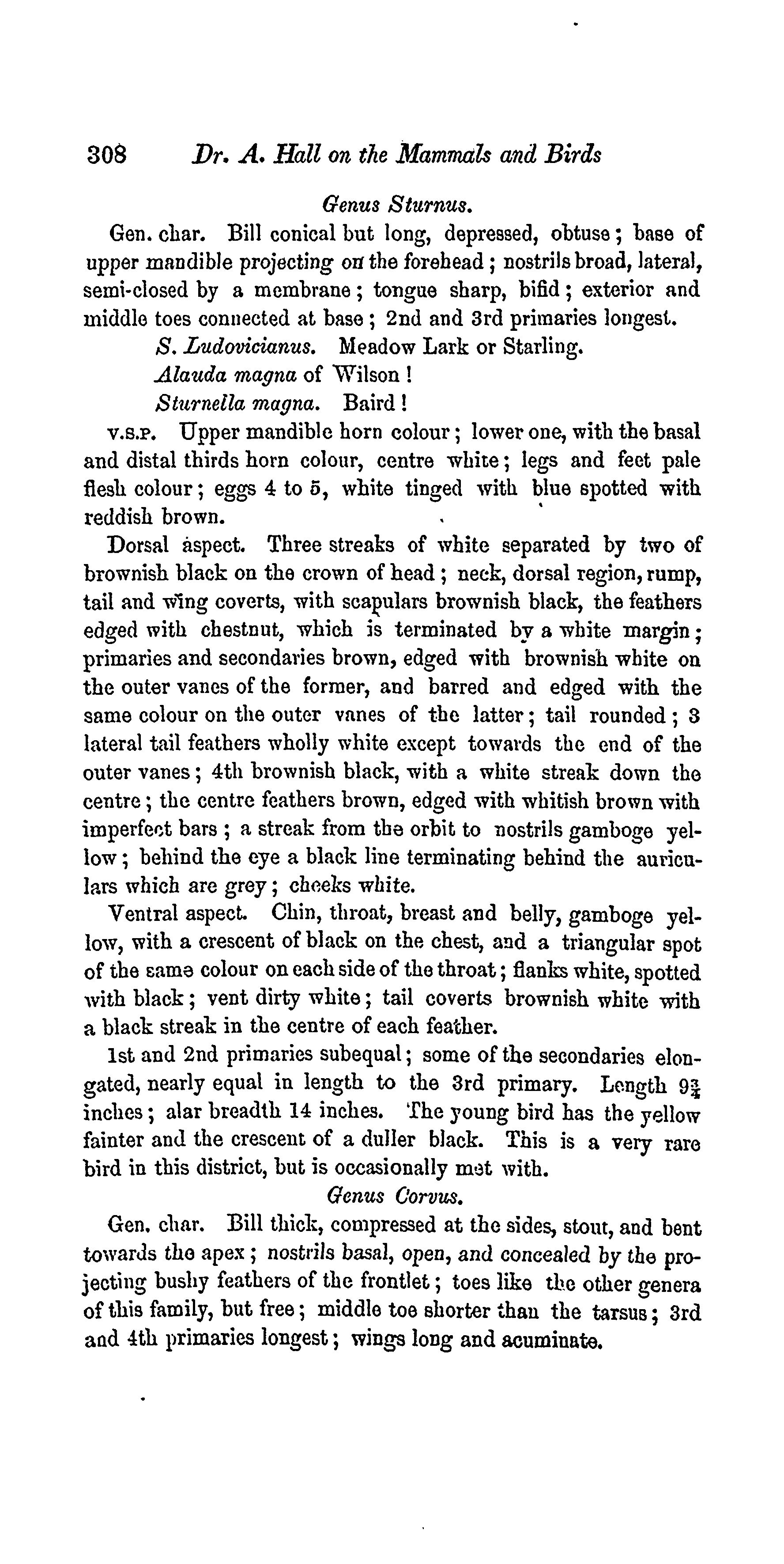 308 Dr. A. Hall on the Mammals and Birds

Genus Sturnus.

Gen. char. Bill conical but long, depressed, obtuse; base of upper mandible projecting on the forehead; nostrils broad, lateral, semi-closed by a membrane; tongue sharp, bifid; exterior and middle toes connected at base; 2nd and 3rd primaries longest.

S. Ludovicianus. Meadow Lark or Starling.
Alauda magna of Wilson!
Sturnella magna. Baird!

V.S.P. Upper mandible horn colour; lower one, with the basal and distal thirds horn colour, centre white; legs and feet pale flesh colour; eggs 4 to 5, white tinged with blue spotted with reddish brown.

Dorsal aspect. Three streaks of white separated by two of brownish black on the crown of head; neck, dorsal region, rump, tail and wing coverts, with scapulars brownish black, the feathers edged with chestnut, which is terminated by a white margin; primaries and secondaries brown, edged with brownish white on the outer vanes of the former, and barred and edged with the same colour on the outer vanes of the latter; tail rounded; 3 lateral tail feathers wholly white except towards the end of the outer vanes; 4th brownish black, with a white streak down the centre; the centre feathers brown, edged with whitish brown with imperfect bars; a streak from the orbit to nostrils gamboge yellow; behind the eye a black line terminating behind the auriculars which are grey; cheeks white.

Ventral aspect. Chin, throat, breast and belly, gamboge yellow, with a crescent of black on the chest, and a triangular spot of the same colour on each side of the throat; flanks white, spotted with black; vent dirty white; tail coverts brownish white with a black streak in the centre of each feather.

1st and 2nd primaries subequal; some of the secondaries elongated, nearly equal in length to the 3rd primary. Length $9\frac{3}{4}$ inches; alar breadth 14 inches. The young bird has the yellow fainter and the crescent of a duller black. This is a very rare bird in this district, but is occasionally met with.

Genus Corvus.

Gen. char. Bill thick, compressed at the sides, stout, and bent towards the apex; nostrils basal, open, and concealed by the projecting bushy feathers of the frontlet; toes like the other genera of this family, but free; middle toe shorter than the tarsus; 3rd and 4th primaries longest; wings long and acuminate.